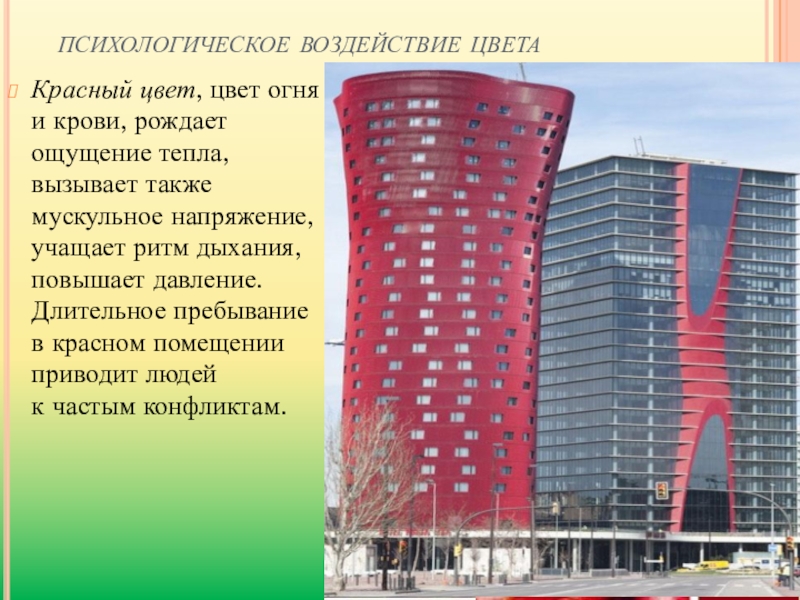 ПСИХОЛОГИЧЕСКОЕ ВОЗДЕЙСТВИЕ ЦВЕТА

Красный цвет, цвет огня и крови, рождает ощущение тепла, вызывает также мускульное напряжение, учащает ритм дыхания, повышает давление. Длительное пребывание в красном помещении приводит людей к частым конфликтам.